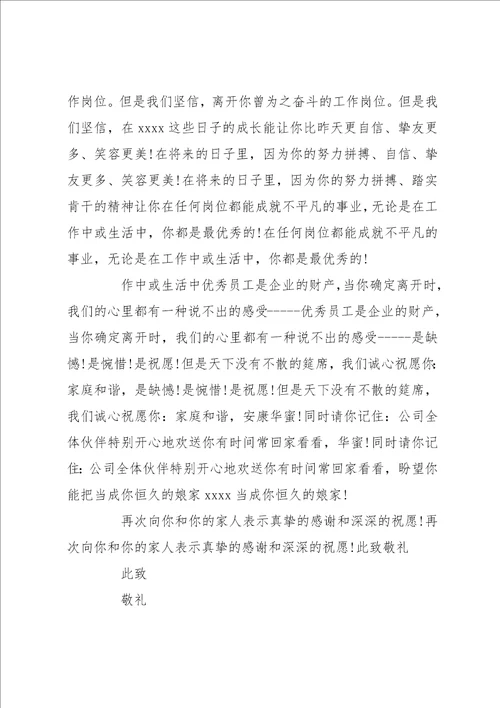 作岗位。但是我们坚信，离开你曾为之奋斗的工作岗位。但是我们坚信，在 xxxx 这些日子的成长能让你比昨天更自信、挚友更多、笑容更美!在将来的日子里，因为你的努力拼搏、自信、挚友更多、笑容更美!在将来的日子里，因为你的努力拼搏、踏实肯干的精神让你在任何岗位都能成就不平凡的事业，无论是在工作中或生活中，你都是最优秀的!在任何岗位都能成就不平凡的事业，无论是在工作中或生活中，你都是最优秀的!

作中或生活中优秀员工是企业的财产，当你确定离开时，我们的心里都有一种说不出的感受------优秀员工是企业的财产，当你确定离开时，我们的心里都有一种说不出的感受------是缺憾!是惋惜!是祝愿!但是天下没有不散的筵席，我们诚心祝愿你:家庭和谐，是缺憾!是惋惜!是祝愿!但是天下没有不散的筵席，我们诚心祝愿你：家庭和谐，安康华蜜!同时请你记住：公司全体伙伴特别开心地欢送你有时间常回家看看，华蜜!同时请你记住：公司全体伙伴特别开心地欢送你有时间常回家看看，盼望你能把当成你恒久的娘家 xxxx 当成你恒久的娘家!

再次向你和你的家人表示真挚的感谢和深深的祝愿!再次向你和你的家人表示真挚的感谢和深深的祝愿!此致敬礼

此致

敬礼